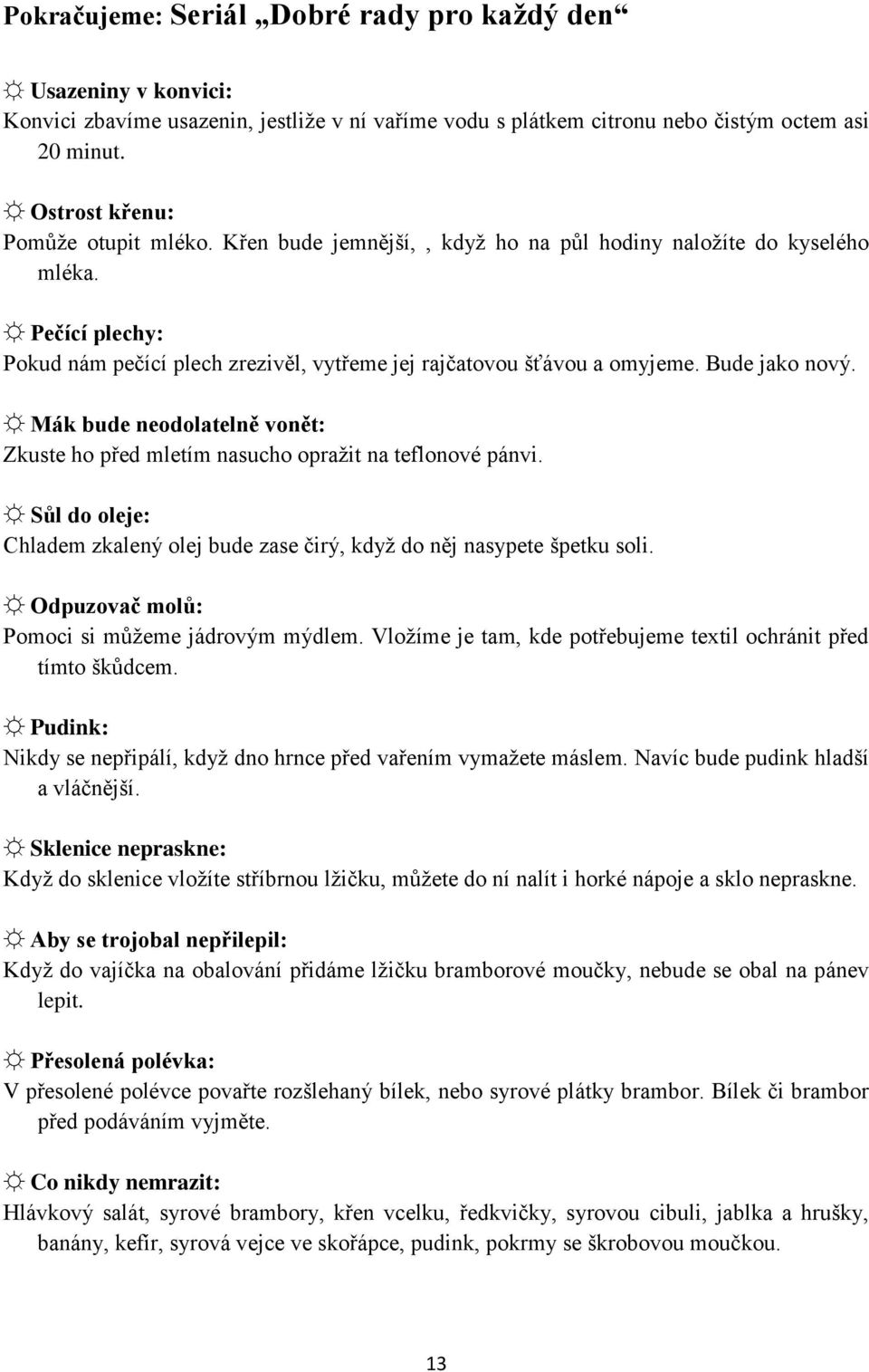 Pokračujeme: Seriál „Dobré rady pro každý den“

☼ Usazeniny v konvici:
Konvici zbavíme usazenin, jestliže v ní vaříme vodu s plátkem citronu nebo čistým octem asi 20 minut.

☼ Ostrost křenu:
Pomůže otupit mléko. Křen bude jemnější, , když ho na půl hodiny naložíte do kyselého mléka.

☼ Pečící plechy:
Pokud nám pečící plech zrezivěl, vytřeme jej rajčatovou šťávou a omyjeme. Bude jako nový.

☼ Mák bude neodolatelně vonět:
Zkuste ho před mletím nasucho opražit na teflonové pánvi.

☼ Sůl do oleje:
Chladem zkalený olej bude zase čirý, když do něj nasypete špetku soli.

☼ Odpuzovač molů:
Pomoci si můžeme jádrovým mýdlem. Vložíme je tam, kde potřebujeme textil ochránit před tímto škůdcem.

☼ Pudink:
Nikdy se nepřipálí, když dno hrnce před vařením vymažete máslem. Navíc bude pudink hladší a vláčnější.

☼ Sklenice nepraskne:
Když do sklenice vložíte stříbrnou lžičku, můžete do ní nalít i horké nápoje a sklo nepraskne.

☼ Aby se trojobal nepřilepil:
Když do vajíčka na obalování přidáme lžičku bramborové moučky, nebude se obal na pánev lepit.

☼ Přesolená polévka:
V přesolené polévce povařte rozšlehaný bílek, nebo syrové plátky brambor. Bílek či brambor před podáváním vyjměte.

☼ Co nikdy nemrazit:
Hlávkový salát, syrové brambory, křen vcelku, ředkvičky, syrovou cibuli, jablka a hrušky, banány, kefír, syrová vejce ve skořápce, pudink, pokrmy se škrobovou moučkou.

13